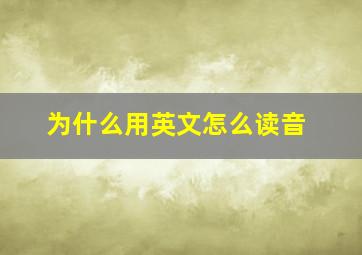 为什么用英文怎么读音